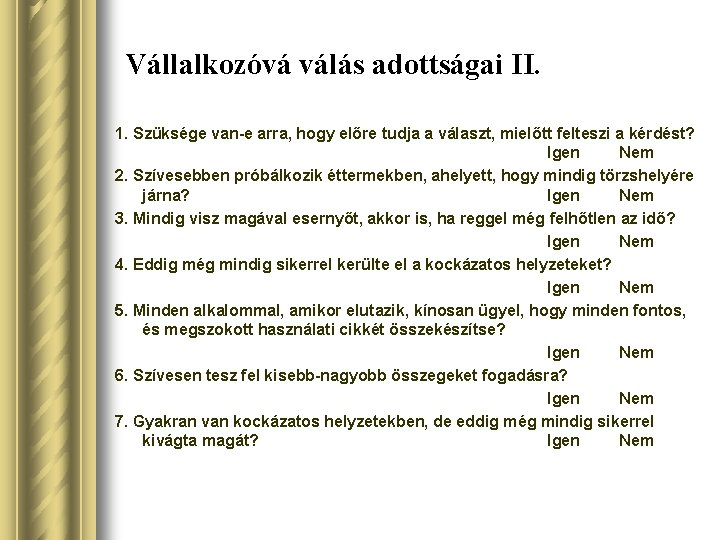 Vállalkozóvá válás adottságai II.

1. Szüksége van-e arra, hogy előre tudja a választ, mielőtt felteszi a kérdést?
Igen Nem

2. Szívesebben próbálkozik éttermekben, ahelyett, hogy mindig törzshelyére járna? Igen Nem

3. Mindig visz magával esernyőt, akkor is, ha reggel még felhőtlen az idő?
Igen Nem

4. Eddig még mindig sikerrel kerülte el a kockázatos helyzeteket?
Igen Nem

5. Minden alkalommal, amikor elutazik, kínosan ügyel, hogy minden fontos, és megszokott használati cikkét összekészítse?
Igen Nem

6. Szívesen tesz fel kisebb-nagyobb összegeket fogadásra?
Igen Nem

7. Gyakran van kockázatos helyzetekben, de eddig még mindig sikerrel kivágta magát? Igen Nem